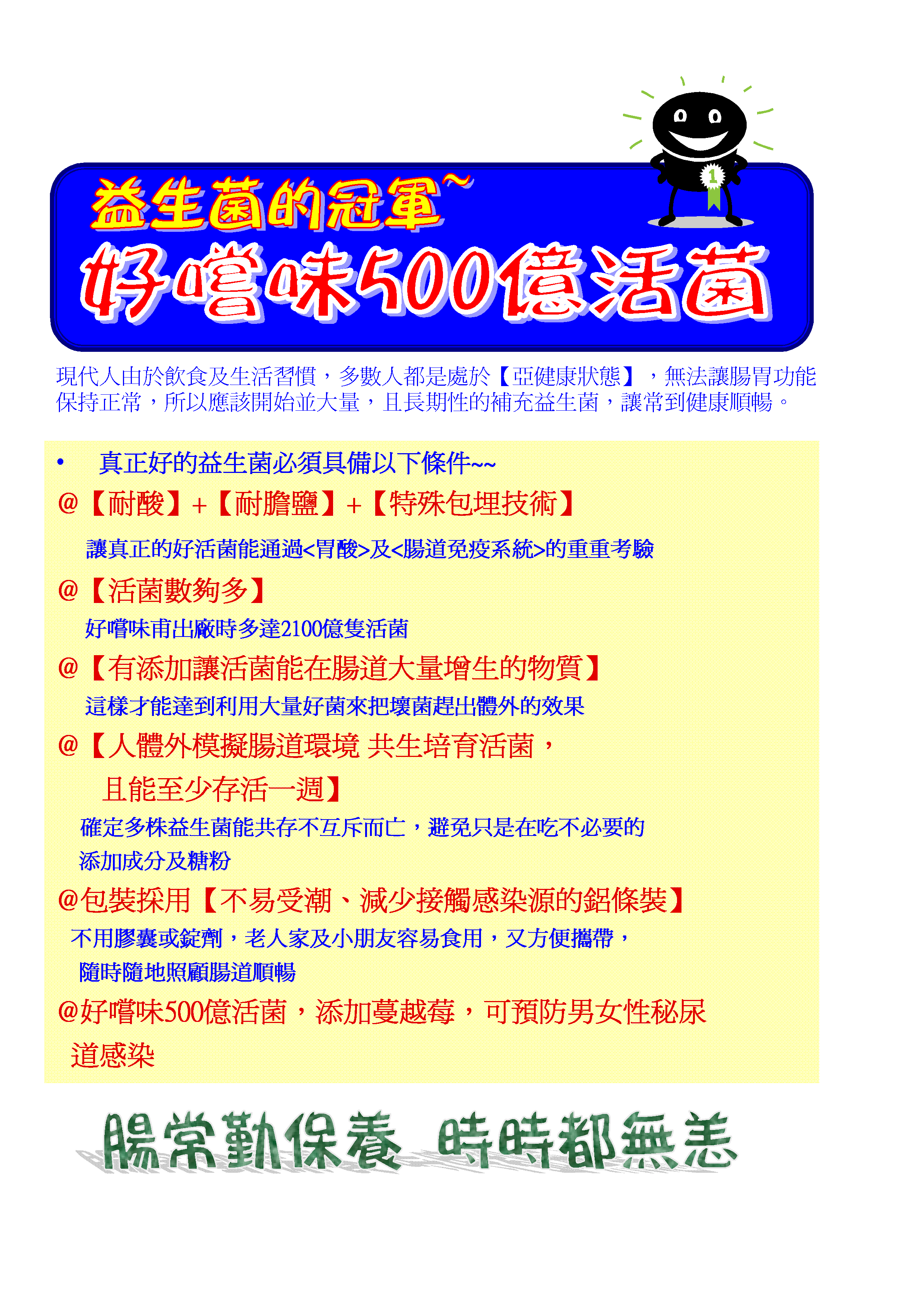 1

益生菌的冠軍~

好嚐味500億活菌

現代人由於飲食及生活習慣，多數人都是處於【亞健康狀態】，無法讓腸胃功能保持正常，所以應該開始並大量，且長期性的補充益生菌，讓常到健康順暢。

• 真正好的益生菌必須具備以下條件~~

@【耐酸】+【耐膽鹽】+【特殊包埋技術】

讓真正的好活菌能通過<胃酸>及<腸道免疫系統>的重重考驗

@【活菌數夠多】

好嚐味甫出廠時多達2100億隻活菌

@【有添加讓活菌能在腸道大量增生的物質】

這樣才能達到利用大量好菌來把壞菌趕出體外的效果

@【人體外模擬腸道環境 共生培育活菌，且能至少存活一週】

確定多株益生菌能共存不互斥而亡，避免只是在吃不必要的添加成分及糖粉

@包裝採用【不易受潮、減少接觸感染源的鋁條裝】

不用膠囊或錠劑，老人家及小朋友容易食用，又方便攜帶，隨時隨地照顧腸道順暢

@好嚐味500億活菌，添加蔓越莓，可預防男女性秘尿道感染

腸常勤保養 時時都無恙